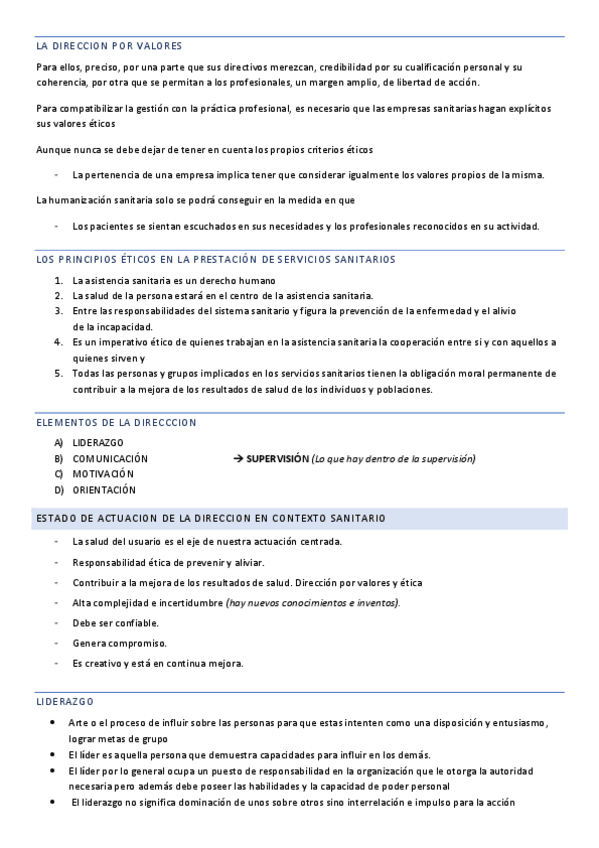 LA DIRECCION POR VALORES

Para ellos, preciso, por una parte que sus directivos merezcan, credibilidad por su cualificación personal y su coherencia, por otra que se permitan a los profesionales, un margen amplio, de libertad de acción.

Para compatibilizar la gestión con la práctica profesional, es necesario que las empresas sanitarias hagan explícitos sus valores éticos

Aunque nunca se debe dejar de tener en cuenta los propios criterios éticos

- La pertenencia de una empresa implica tener que considerar igualmente los valores propios de la misma.

La humanización sanitaria solo se podrá conseguir en la medida en que

- Los pacientes se sientan escuchados en sus necesidades y los profesionales reconocidos en su actividad.

LOS PRINCIPIOS ÉTICOS EN LA PRESTACIÓN DE SERVICIOS SANITARIOS

1. La asistencia sanitaria es un derecho humano
2. La salud de la persona estará en el centro de la asistencia sanitaria.
3. Entre las responsabilidades del sistema sanitario y figura la prevención de la enfermedad y el alivio de la incapacidad.
4. Es un imperativo ético de quienes trabajan en la asistencia sanitaria la cooperación entre si y con aquellos a quienes sirven y
5. Todas las personas y grupos implicados en los servicios sanitarios tienen la obligación moral permanente de contribuir a la mejora de los resultados de salud de los individuos y poblaciones.

ELEMENTOS DE LA DIRECCCION

A) LIDERAZGO
B) COMUNICACIÓN → SUPERVISIÓN (Lo que hay dentro de la supervisión)
C) MOTIVACIÓN
D) ORIENTACIÓN

ESTADO DE ACTUACION DE LA DIRECCION EN CONTEXTO SANITARIO

- La salud del usuario es el eje de nuestra actuación centrada.
- Responsabilidad ética de prevenir y aliviar.
- Contribuir a la mejora de los resultados de salud. Dirección por valores y ética
- Alta complejidad e incertidumbre (hay nuevos conocimientos e inventos).
- Debe ser confiable.
- Genera compromiso.
- Es creativo y está en continua mejora.

LIDERAZGO

• Arte o el proceso de influir sobre las personas para que estas intenten como una disposición y entusiasmo, lograr metas de grupo
• El líder es aquella persona que demuestra capacidades para influir en los demás.
• El líder por lo general ocupa un puesto de responsabilidad en la organización que le otorga la autoridad necesaria pero además debe poseer las habilidades y la capacidad de poder personal
• El liderazgo no significa dominación de unos sobre otros sino interrelación e impulso para la acción